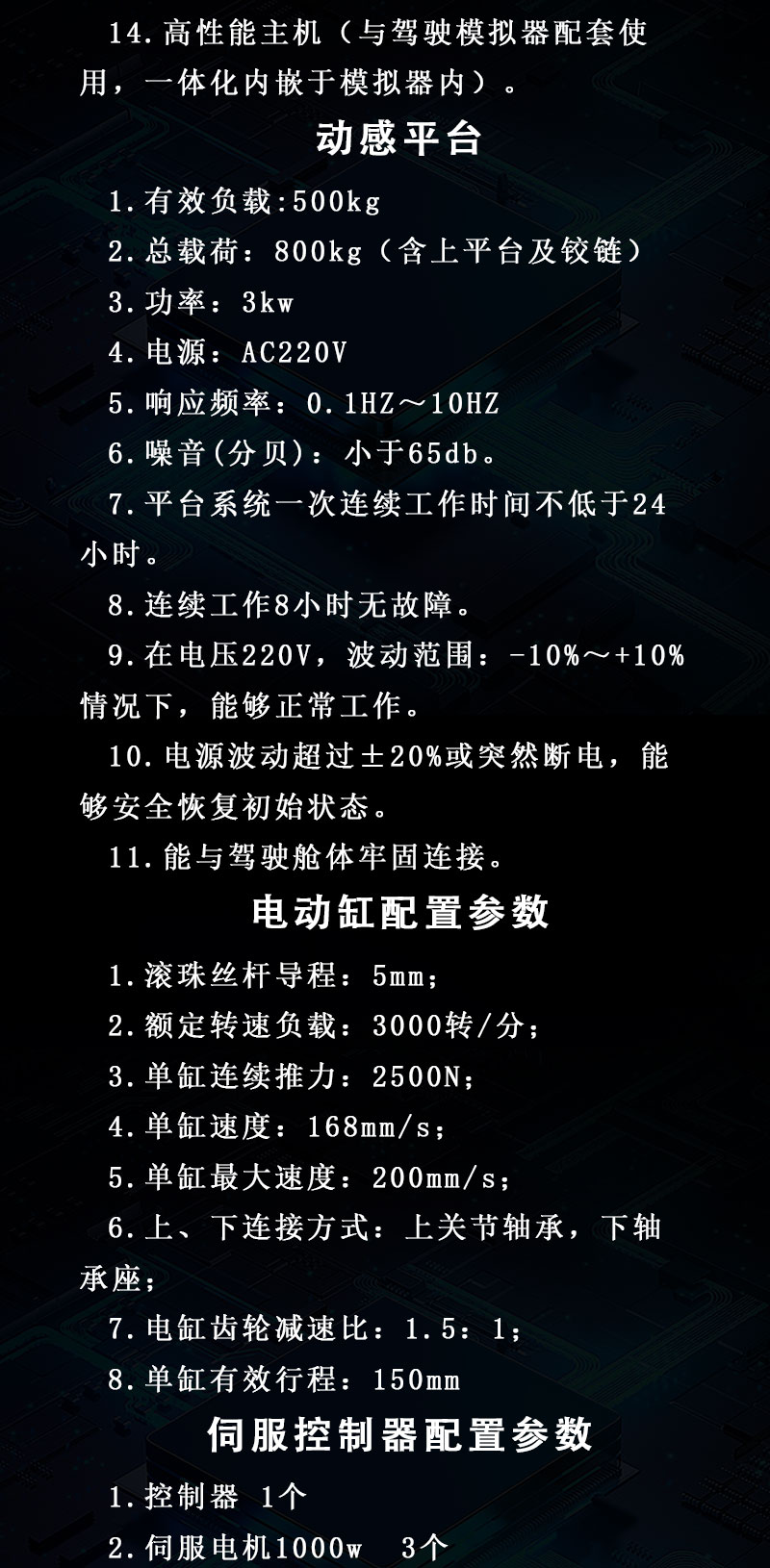 14.高性能主机（与驾驶模拟器配套使用，一体化内嵌于模拟器内）。

动感平台

1.有效负载:500kg

2.总载荷：800kg（含上平台及铰链）

3.功率：3kw

4.电源：AC220V

5.响应频率：0.1HZ～10HZ

6.噪音(分贝)：小于65db。

7.平台系统一次连续工作时间不低于24小时。

8.连续工作8小时无故障。

9.在电压220V，波动范围：-10%～+10%情况下，能够正常工作。

10.电源波动超过±20%或突然断电，能够安全恢复初始状态。

11.能与驾驶舱体牢固连接。

电动缸配置参数

1.滚珠丝杆导程：5mm；

2.额定转速负载：3000转/分；

3.单缸连续推力：2500N；

4.单缸速度：168mm/s；

5.单缸最大速度：200mm/s；

6.上、下连接方式：上关节轴承，下轴承座；

7.电缸齿轮减速比：1.5：1；

8.单缸有效行程：150mm

伺服控制器配置参数

1.控制器 1个

2.伺服电机1000w 3个